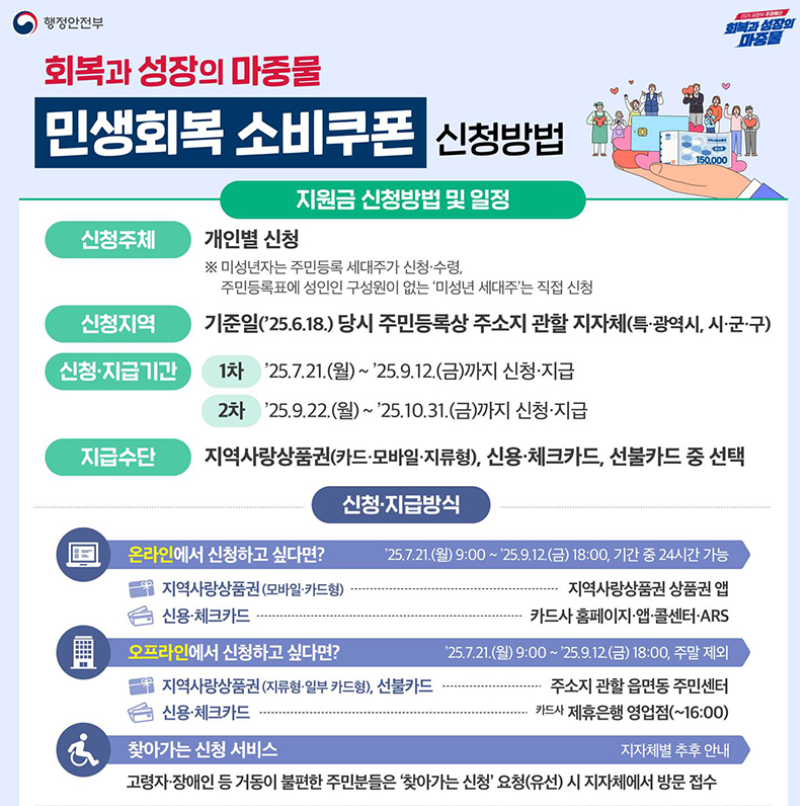 행정안전부

2025 새정부 추경예산
회복과 성장의 마중물

회복과 성장의 마중물

민생회복 소비쿠폰 신청방법

150,000

지원금 신청방법 및 일정

신청주체
개인별 신청
※ 미성년자는 주민등록 세대주가 신청·수령, 주민등록표에 성인인 구성원이 없는 '미성년 세대주'는 직접 신청

신청지역
기준일('25.6.18.) 당시 주민등록상 주소지 관할 지자체(특·광역시, 시·군·구)

신청·지급기간
1차 '25.7.21.(월) ~ '25.9.12.(금)까지 신청·지급
2차 '25.9.22.(월) ~ '25.10.31.(금)까지 신청·지급

지급수단
지역사랑상품권(카드·모바일·지류형), 신용·체크카드, 선불카드 중 선택

신청·지급방식

온라인에서 신청하고 싶다면? '25.7.21.(월) 9:00 ~ '25.9.12.(금) 18:00, 기간 중 24시간 가능
지역사랑상품권 (모바일·카드형) 지역사랑상품권 상품권 앱
신용·체크카드 카드사 홈페이지·앱·콜센터·ARS

오프라인에서 신청하고 싶다면? '25.7.21.(월) 9:00 ~ '25.9.12.(금) 18:00, 주말 제외
지역사랑상품권 (지류형·일부 카드형), 선불카드 주소지 관할 읍면동 주민센터
신용·체크카드 카드사 제휴은행 영업점(~16:00)

찾아가는 신청 서비스 지자체별 추후 안내
고령자·장애인 등 거동이 불편한 주민분들은 '찾아가는 신청' 요청(유선) 시 지자체에서 방문 접수